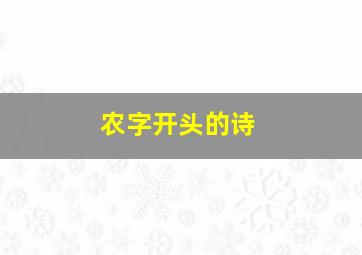 农字开头的诗